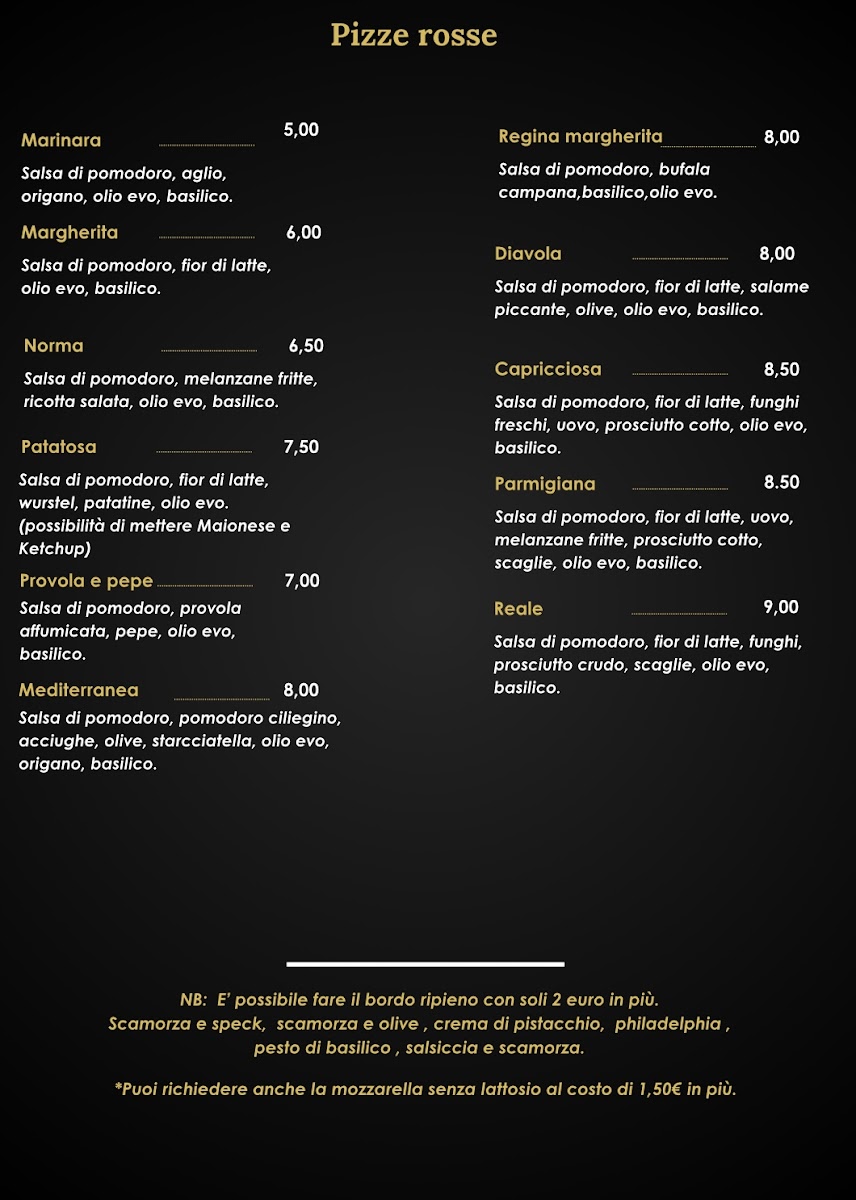 Pizze rosse

Marinara 5,00
Salsa di pomodoro, aglio, origano, olio evo, basilico.

Margherita 6,00
Salsa di pomodoro, fior di latte, olio evo, basilico.

Norma 6,50
Salsa di pomodoro, melanzane fritte, ricotta salata, olio evo, basilico.

Patatosa 7,50
Salsa di pomodoro, fior di latte, wurstel, patatine, olio evo. (possibilità di mettere Maionese e Ketchup)

Provola e pepe 7,00
Salsa di pomodoro, provola affumicata, pepe, olio evo, basilico.

Mediterranea 8,00
Salsa di pomodoro, pomodoro ciliegino, acciughe, olive, starcciatella, olio evo, origano, basilico.

Regina margherita 8,00
Salsa di pomodoro, bufala campana,basilico,olio evo.

Diavola 8,00
Salsa di pomodoro, fior di latte, salame piccante, olive, olio evo, basilico.

Capricciosa 8,50
Salsa di pomodoro, fior di latte, funghi freschi, uovo, prosciutto cotto, olio evo, basilico.

Parmigiana 8.50
Salsa di pomodoro, fior di latte, uovo, melanzane fritte, prosciutto cotto, scaglie, olio evo, basilico.

Reale 9,00
Salsa di pomodoro, fior di latte, funghi, prosciutto crudo, scaglie, olio evo, basilico.

NB: E' possibile fare il bordo ripieno con soli 2 euro in più. Scamorza e speck, scamorza e olive , crema di pistacchio, philadelphia , pesto di basilico , salsiccia e scamorza.

*Puoi richiedere anche la mozzarella senza lattosio al costo di 1,50€ in più.